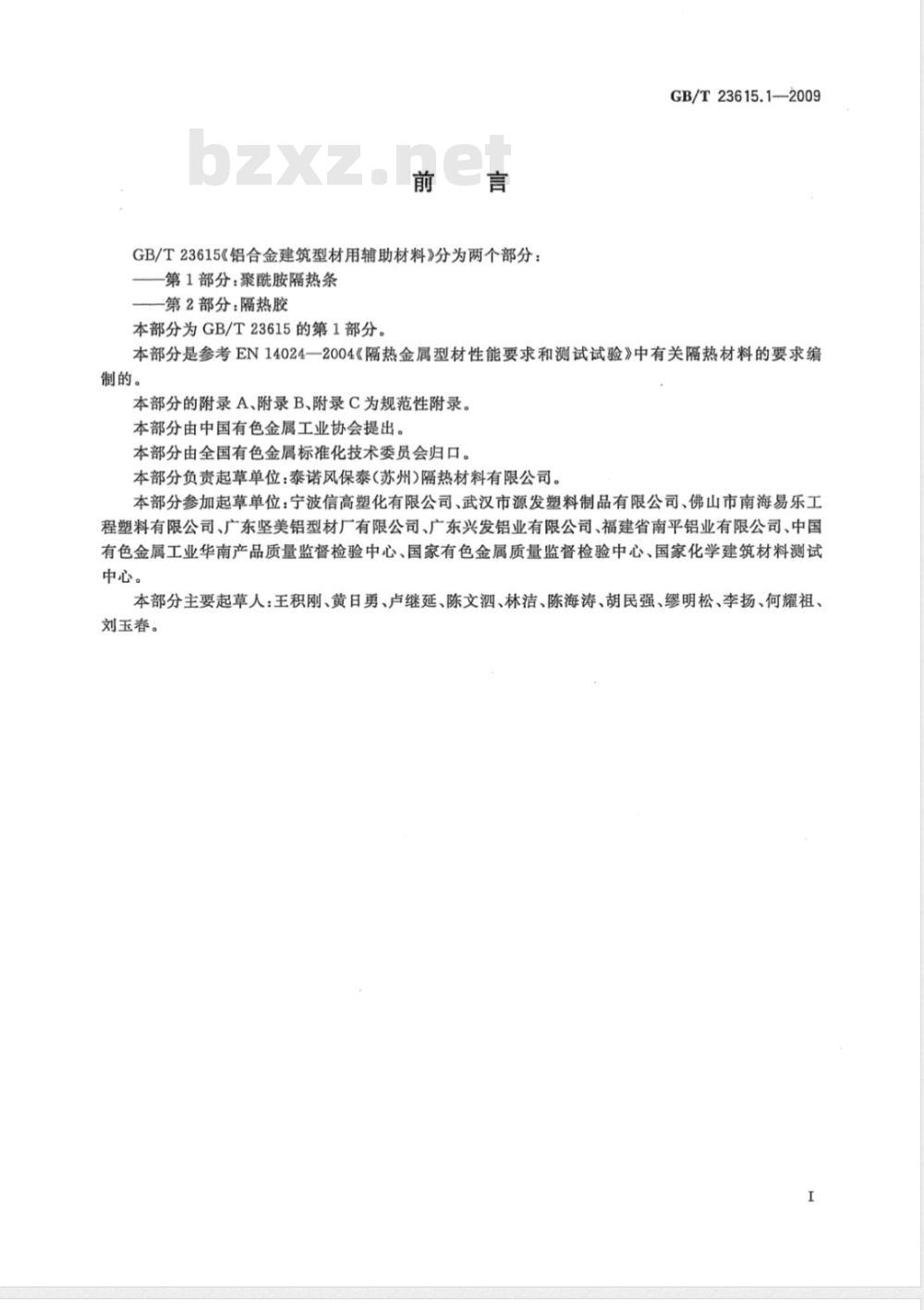 GB/T 23615.1—2009

bzxz.net

前　言

GB/T 23615《铝合金建筑型材用辅助材料》分为两个部分：
——第1部分：聚酰胺隔热条
——第2部分：隔热胶
本部分为GB/T 23615的第1部分。

本部分是参考EN 14024—2004《隔热金属型材性能要求和测试试验》中有关隔热材料的要求编制的。

本部分的附录A、附录B、附录C为规范性附录。

本部分由中国有色金属工业协会提出。

本部分由全国有色金属标准化技术委员会归口。

本部分负责起草单位：泰诺风保泰（苏州）隔热材料有限公司。

本部分参加起草单位：宁波信高塑化有限公司、武汉市源发塑料制品有限公司、佛山市南海易乐工程塑料有限公司、广东坚美铝型材厂有限公司、广东兴发铝业有限公司、福建省南平铝业有限公司、中国有色金属工业华南产品质量监督检验中心、国家有色金属质量监督检验中心、国家化学建筑材料测试中心。

本部分主要起草人：王积刚、黄日勇、卢继延、陈文泗、林洁、陈海涛、胡民强、缪明松、李扬、何耀祖、刘玉春。

I